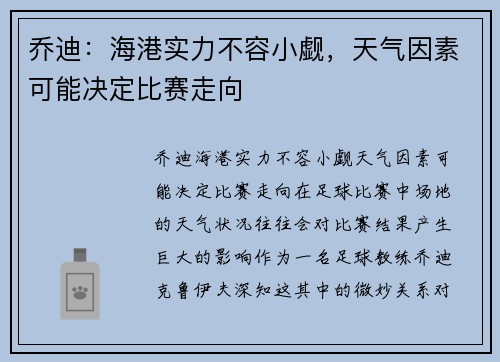 乔迪：海港实力不容小觑，天气因素可能决定比赛走向

乔迪海港实力不容小觑天气因素可能决定比赛走向在足球比赛中场地的天气状况往往会对比赛结果产生巨大的影响作为一名足球教练乔迪克鲁伊夫深知这其中的微妙关系对